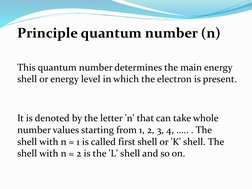 Principle quantum number (n)

This quantum number determines the main energy shell or energy level in which the electron is present.

It is denoted by the letter 'n' that can take whole number values starting from 1, 2, 3, 4, ..... . The shell with n = 1 is called first shell or 'K' shell. The shell with n = 2 is the 'L' shell and so on.